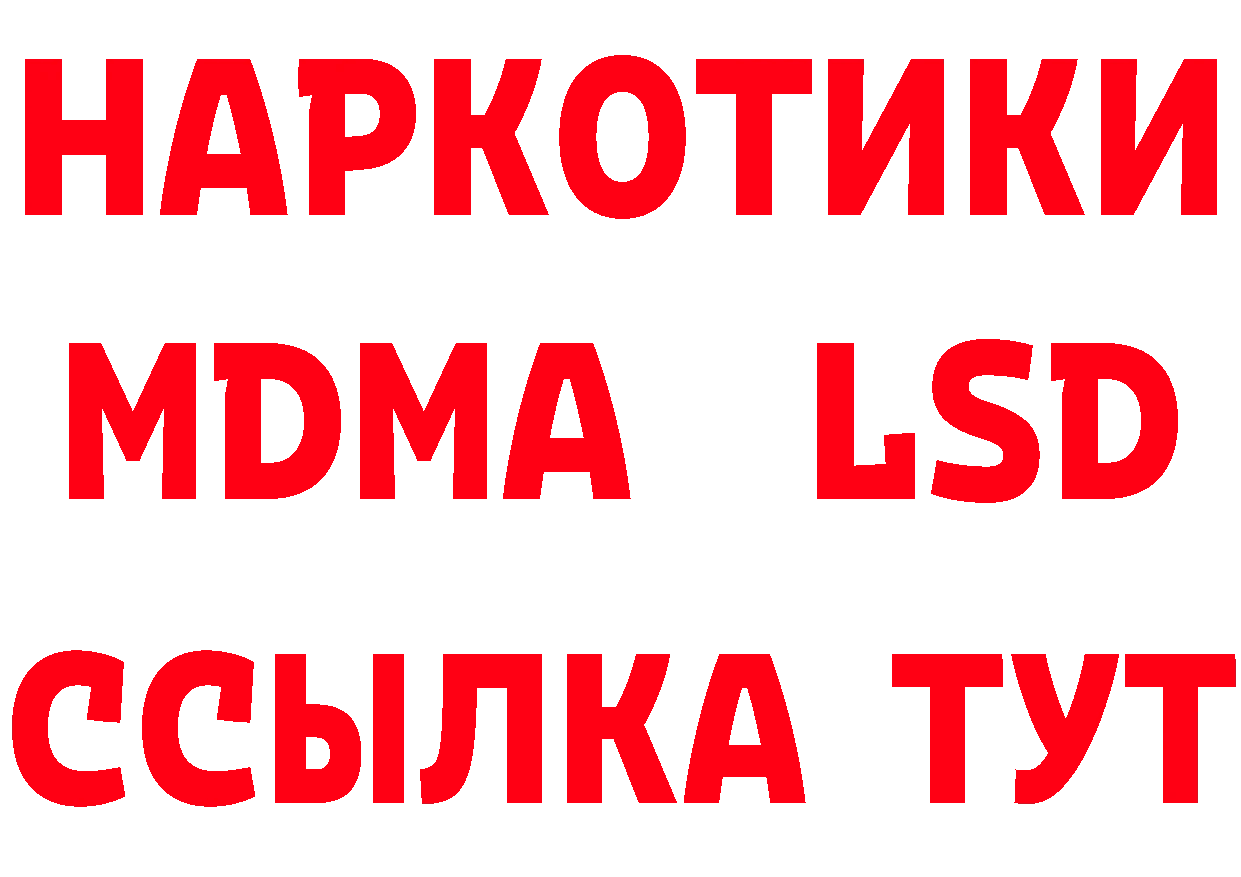 НАРКОТИКИ
MDMA LSD
ССЫЛКА ТУТ